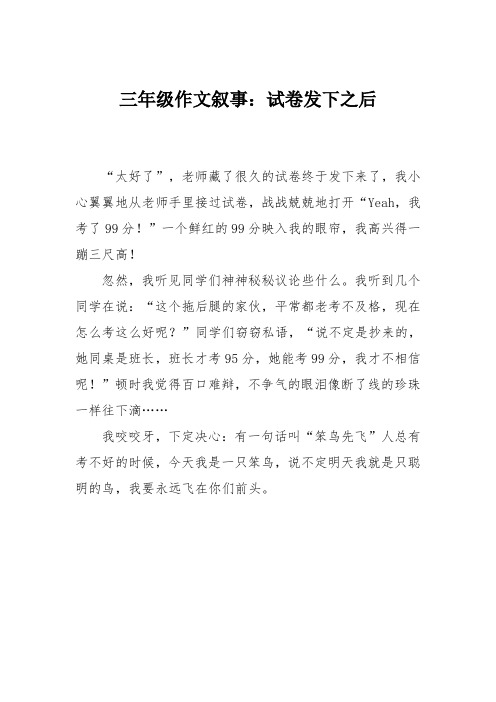 三年级作文叙事：试卷发下之后

“太好了”，老师藏了很久的试卷终于发下来了，我小心翼翼地从老师手里接过试卷，战战兢兢地打开“Yeah，我考了99分！”一个鲜红的99分映入我的眼帘，我高兴得一蹦三尺高！

忽然，我听见同学们神神秘秘议论些什么。我听到几个同学在说：“这个拖后腿的家伙，平常都老考不及格，现在怎么考这么好呢？”同学们窃窃私语，“说不定是抄来的，她同桌是班长，班长才考95分，她能考99分，我才不相信呢！”顿时我觉得百口难辩，不争气的眼泪像断了线的珍珠一样往下滴……

我咬咬牙，下定决心：有一句话叫“笨鸟先飞”人总有考不好的时候，今天我是一只笨鸟，说不定明天我就是只聪明的鸟，我要永远飞在你们前头。